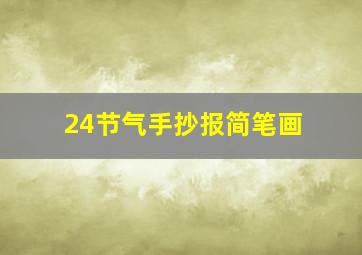 24节气手抄报简笔画